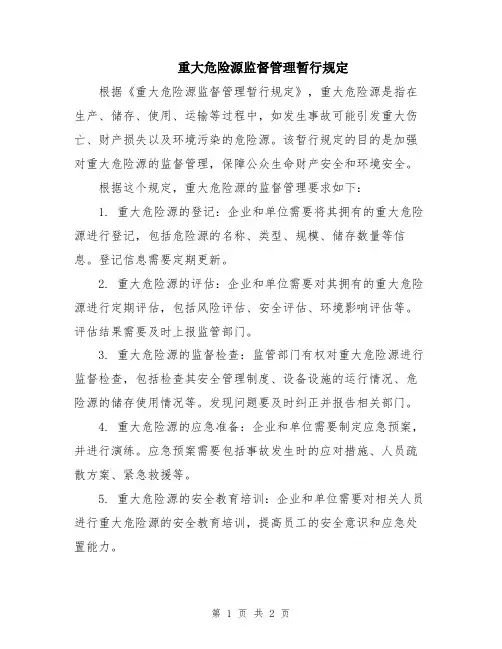 重大危险源监督管理暂行规定

根据《重大危险源监督管理暂行规定》，重大危险源是指在生产、储存、使用、运输等过程中，如发生事故可能引发重大伤亡、财产损失以及环境污染的危险源。该暂行规定的目的是加强对重大危险源的监督管理，保障公众生命财产安全和环境安全。

根据这个规定，重大危险源的监督管理要求如下：

1. 重大危险源的登记：企业和单位需要将其拥有的重大危险源进行登记，包括危险源的名称、类型、规模、储存数量等信息。登记信息需要定期更新。

2. 重大危险源的评估：企业和单位需要对其拥有的重大危险源进行定期评估，包括风险评估、安全评估、环境影响评估等。评估结果需要及时上报监管部门。

3. 重大危险源的监督检查：监管部门有权对重大危险源进行监督检查，包括检查其安全管理制度、设备设施的运行情况、危险源的储存使用情况等。发现问题要及时纠正并报告相关部门。

4. 重大危险源的应急准备：企业和单位需要制定应急预案，并进行演练。应急预案需要包括事故发生时的应对措施、人员疏散方案、紧急救援等。

5. 重大危险源的安全教育培训：企业和单位需要对相关人员进行重大危险源的安全教育培训，提高员工的安全意识和应急处置能力。

第 1 页 共 2 页